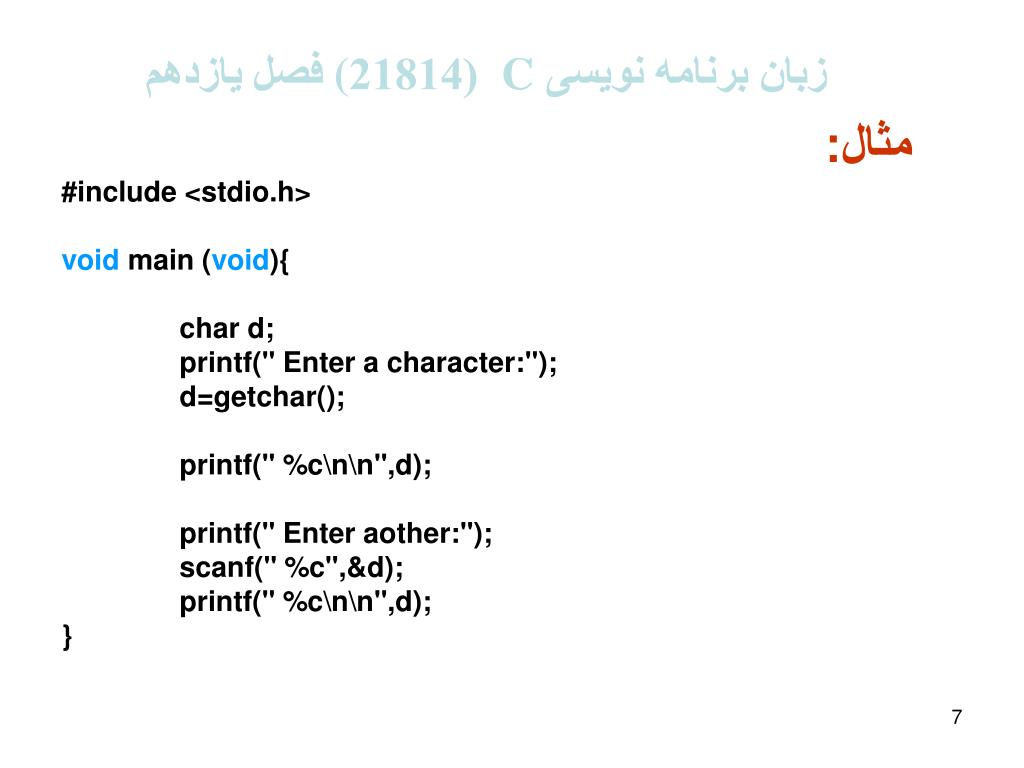 زبان برنامه نویسی C (21814) فصل یازدهم

مثال:

#include <stdio.h>

void main (void){

char d;
printf(" Enter a character:");
d=getchar();

printf(" %c\n\n",d);

printf(" Enter aother:");
scanf(" %c",&d);
printf(" %c\n\n",d);
}

7